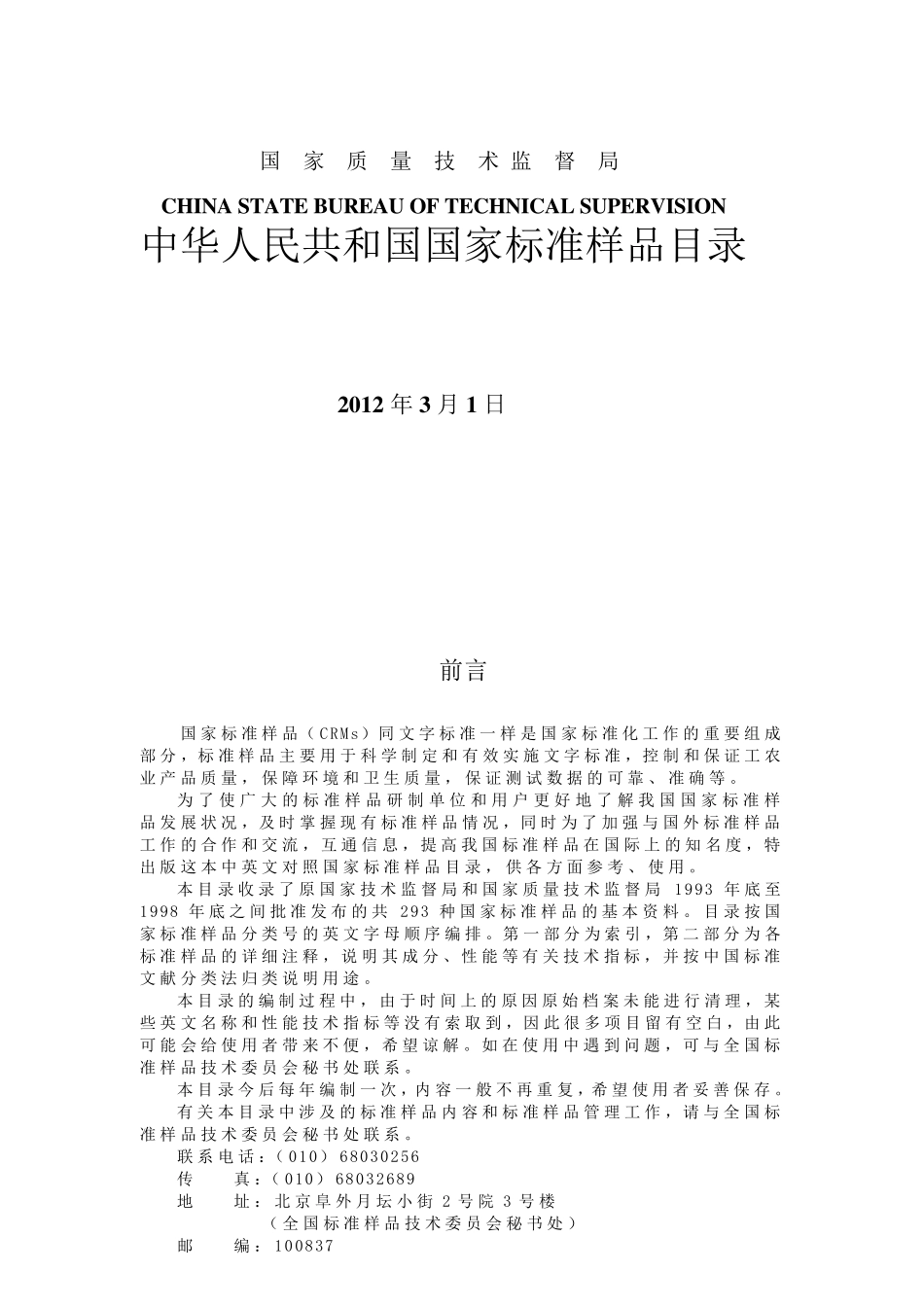 国家质量技术监督局

CHINA STATE BUREAU OF TECHNICAL SUPERVISION

中华人民共和国国家标准样品目录

2012 年 3 月 1 日

前言

国家标准样品（CRMs）同文字标准一样是国家标准化工作的重要组成部分，标准样品主要用于科学制定和有效实施文字标准，控制和保证工农业产品质量，保障环境和卫生质量，保证测试数据的可靠、准确等。

为了使广大的标准样品研制单位和用户更好地了解我国国家标准样品发展状况，及时掌握现有标准样品情况，同时为了加强与国外标准样品工作的合作和交流，互通信息，提高我国标准样品在国际上的知名度，特出版这本中英文对照国家标准样品目录，供各方面参考、使用。

本目录收录了原国家技术监督局和国家质量技术监督局 1993 年底至 1998 年底之间批准发布的共 293 种国家标准样品的基本资料。目录按国家标准样品分类号的英文字母顺序编排。第一部分为索引，第二部分为各标准样品的详细注释，说明其成分、性能等有关技术指标，并按中国标准文献分类法归类说明用途。

本目录的编制过程中，由于时间上的原因原始档案未能进行清理，某些英文名称和性能技术指标等没有索取到，因此很多项目留有空白，由此可能会给使用者带来不便，希望谅解。如在使用中遇到问题，可与全国标准样品技术委员会秘书处联系。

本目录今后每年编制一次，内容一般不再重复，希望使用者妥善保存。

有关本目录中涉及的标准样品内容和标准样品管理工作，请与全国标准样品技术委员会秘书处联系。

联系电话：（010）68030256
传　　真：（010）68032689
地　　址：北京阜外月坛小街 2 号院 3 号楼
（全国标准样品技术委员会秘书处）
邮　　编：100837